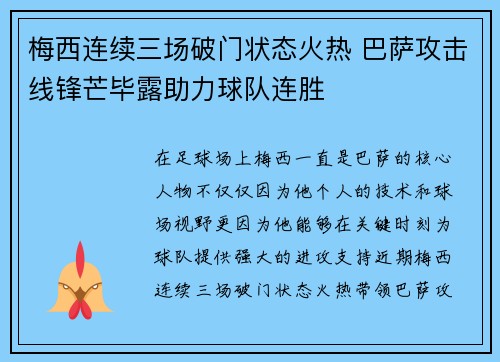 梅西连续三场破门状态火热 巴萨攻击线锋芒毕露助力球队连胜

在足球场上梅西一直是巴萨的核心人物不仅仅因为他个人的技术和球场视野更因为他能够在关键时刻为球队提供强大的进攻支持近期梅西连续三场破门状态火热带领巴萨攻